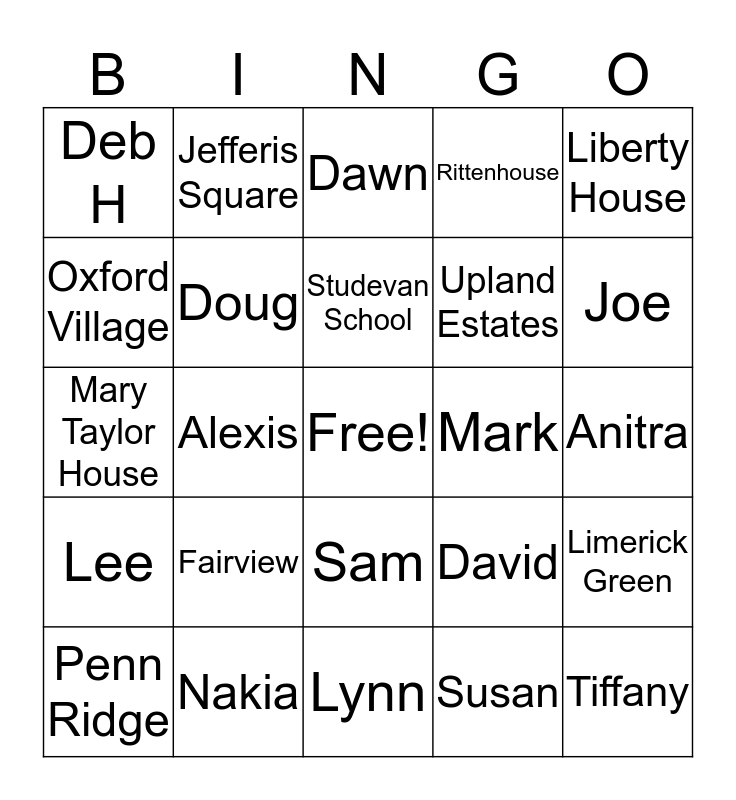 | B | I | N | G | O |
|---|---|---|---|---|
| Deb H | Jefferis Square | Dawn | Rittenhouse | Liberty House |
| Oxford Village | Doug | Studevan School | Upland Estates | Joe |
| Mary Taylor House | Alexis | Free! | Mark | Anitra |
| Lee | Fairview | Sam | David | Limerick Green |
| Penn Ridge | Nakia | Lynn | Susan | Tiffany |